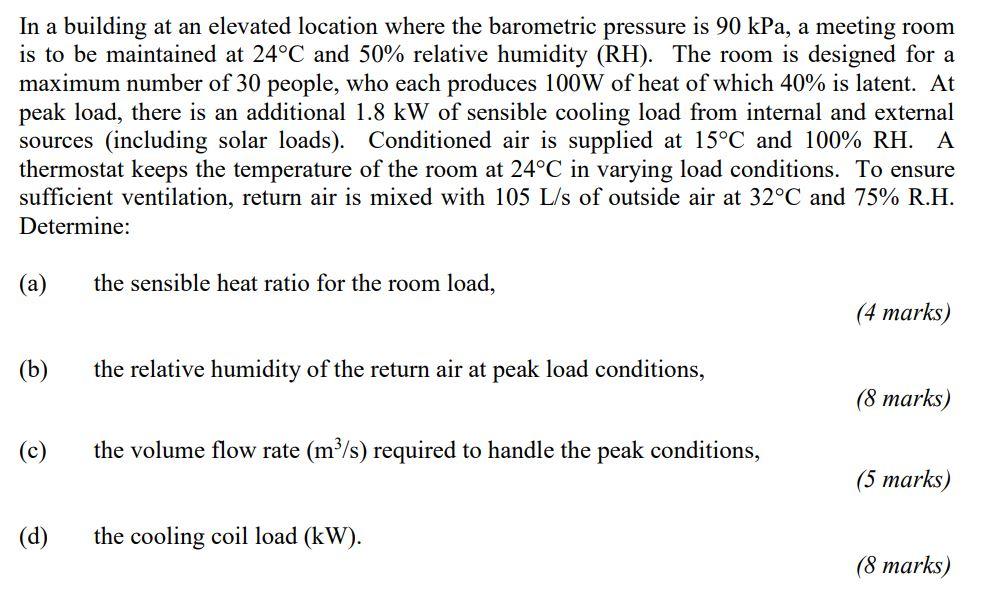 In a building at an elevated location where the barometric pressure is 90 kPa, a meeting room is to be maintained at 24°C and 50% relative humidity (RH). The room is designed for a maximum number of 30 people, who each produces 100W of heat of which 40% is latent. At peak load, there is an additional 1.8 kW of sensible cooling load from internal and external sources (including solar loads). Conditioned air is supplied at 15°C and 100% RH. A thermostat keeps the temperature of the room at 24°C in varying load conditions. To ensure sufficient ventilation, return air is mixed with 105 L/s of outside air at 32°C and 75% R.H. Determine:

(a) the sensible heat ratio for the room load,

(4 marks)

(b) the relative humidity of the return air at peak load conditions,

(8 marks)

(c) the volume flow rate ($m^3/s$) required to handle the peak conditions,

(5 marks)

(d) the cooling coil load (kW).

(8 marks)